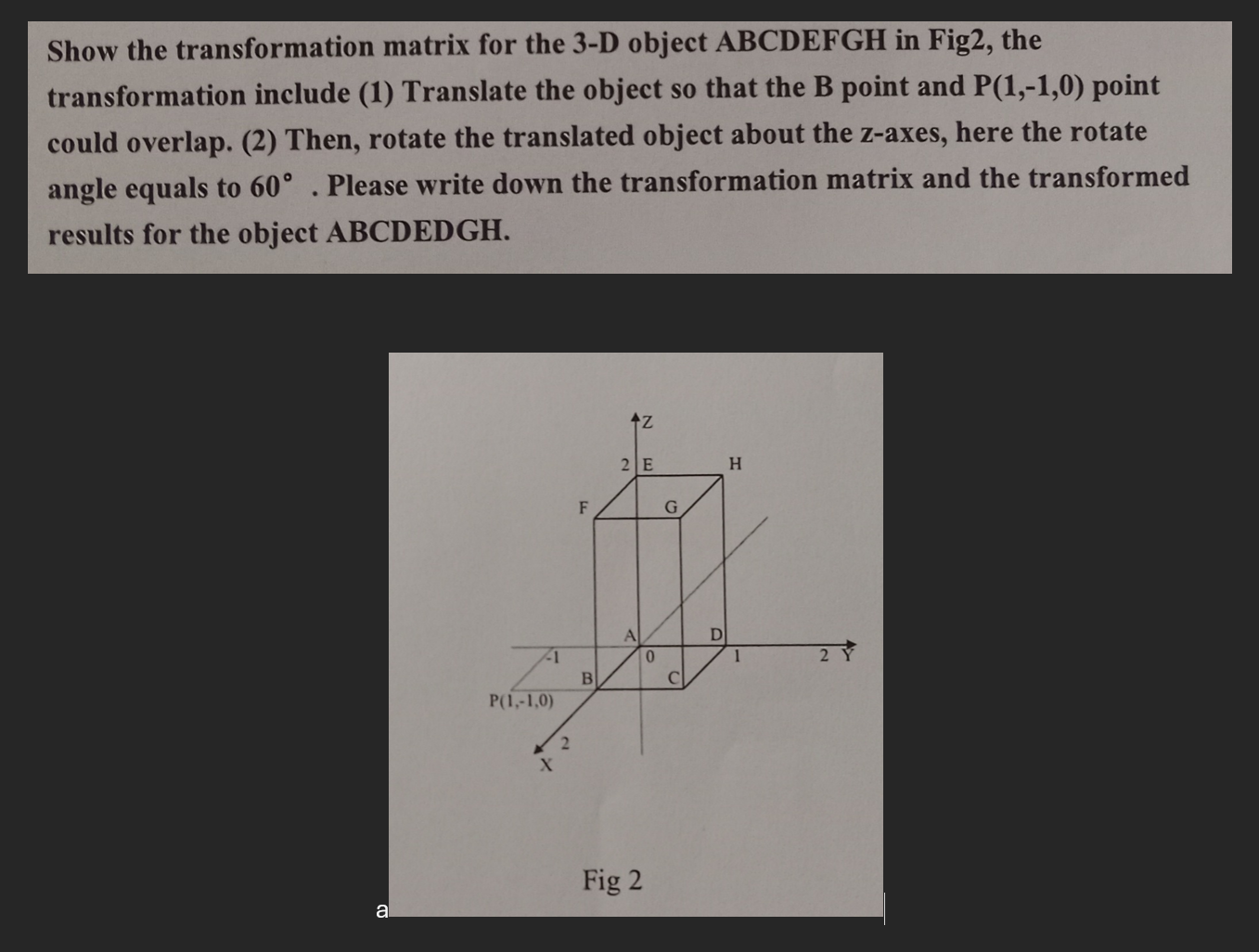 Show the transformation matrix for the 3-D object ABCDEFGH in Fig2, the transformation include (1) Translate the object so that the B point and P(1,-1,0) point could overlap. (2) Then, rotate the translated object about the z-axes, here the rotate angle equals to 60° . Please write down the transformation matrix and the transformed results for the object ABCDEDGH.

Z
2 E
H
F
G
A
D
-1
0
1
2 Y
B
C
P(1,-1,0)
2
X

Fig 2

a